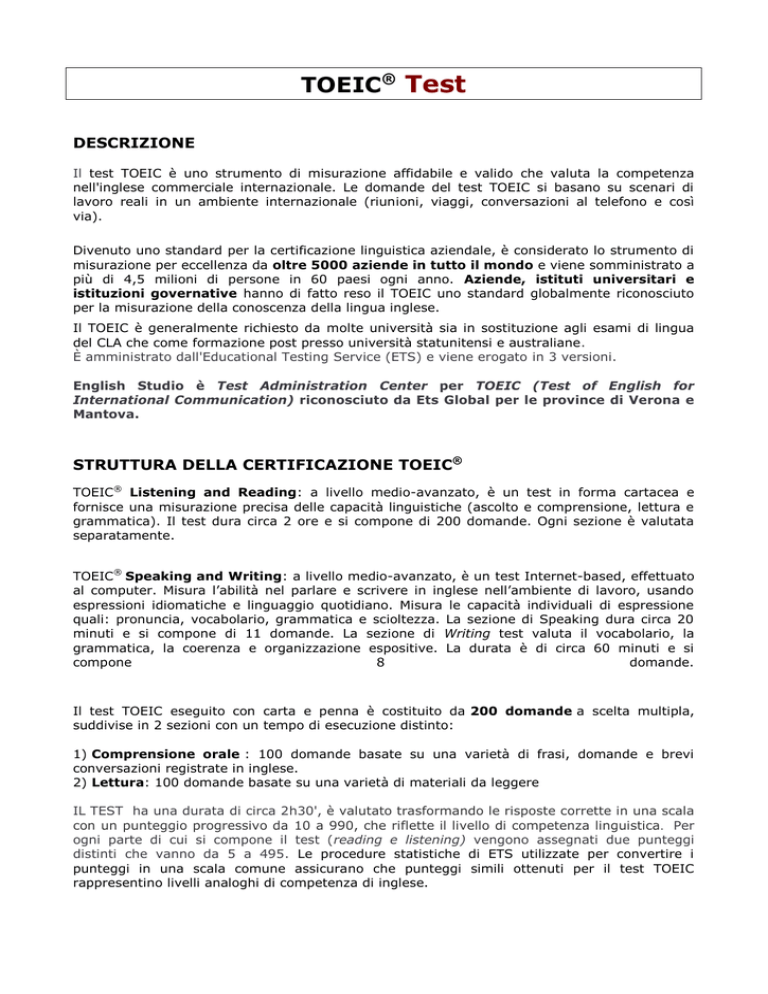 TOEIC® Test

DESCRIZIONE

Il test TOEIC è uno strumento di misurazione affidabile e valido che valuta la competenza nell'inglese commerciale internazionale. Le domande del test TOEIC si basano su scenari di lavoro reali in un ambiente internazionale (riunioni, viaggi, conversazioni al telefono e così via).

Divenuto uno standard per la certificazione linguistica aziendale, è considerato lo strumento di misurazione per eccellenza da oltre 5000 aziende in tutto il mondo e viene somministrato a più di 4,5 milioni di persone in 60 paesi ogni anno. Aziende, istituti universitari e istituzioni governative hanno di fatto reso il TOEIC uno standard globalmente riconosciuto per la misurazione della conoscenza della lingua inglese.

Il TOEIC è generalmente richiesto da molte università sia in sostituzione agli esami di lingua del CLA che come formazione post presso università statunitensi e australiane.
È amministrato dall'Educational Testing Service (ETS) e viene erogato in 3 versioni.

English Studio è Test Administration Center per TOEIC (Test of English for International Communication) riconosciuto da Ets Global per le province di Verona e Mantova.

STRUTTURA DELLA CERTIFICAZIONE TOEIC®

TOEIC® Listening and Reading: a livello medio-avanzato, è un test in forma cartacea e fornisce una misurazione precisa delle capacità linguistiche (ascolto e comprensione, lettura e grammatica). Il test dura circa 2 ore e si compone di 200 domande. Ogni sezione è valutata separatamente.

TOEIC® Speaking and Writing: a livello medio-avanzato, è un test Internet-based, effettuato al computer. Misura l'abilità nel parlare e scrivere in inglese nell'ambiente di lavoro, usando espressioni idiomatiche e linguaggio quotidiano. Misura le capacità individuali di espressione quali: pronuncia, vocabolario, grammatica e scioltezza. La sezione di Speaking dura circa 20 minuti e si compone di 11 domande. La sezione di Writing test valuta il vocabolario, la grammatica, la coerenza e organizzazione espositive. La durata è di circa 60 minuti e si compone 8 domande.

Il test TOEIC eseguito con carta e penna è costituito da 200 domande a scelta multipla, suddivise in 2 sezioni con un tempo di esecuzione distinto:

1) Comprensione orale : 100 domande basate su una varietà di frasi, domande e brevi conversazioni registrate in inglese.
2) Lettura: 100 domande basate su una varietà di materiali da leggere

IL TEST ha una durata di circa 2h30', è valutato trasformando le risposte corrette in una scala con un punteggio progressivo da 10 a 990, che riflette il livello di competenza linguistica. Per ogni parte di cui si compone il test (reading e listening) vengono assegnati due punteggi distinti che vanno da 5 a 495. Le procedure statistiche di ETS utilizzate per convertire i punteggi in una scala comune assicurano che punteggi simili ottenuti per il test TOEIC rappresentino livelli analoghi di competenza di inglese.